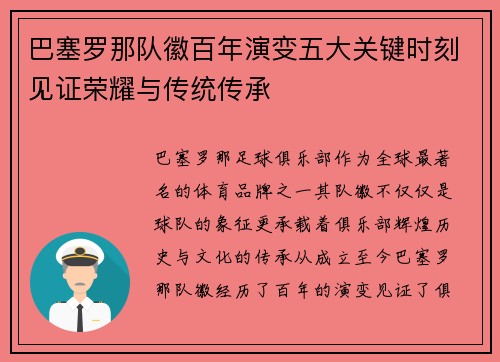 巴塞罗那队徽百年演变五大关键时刻见证荣耀与传统传承

巴塞罗那足球俱乐部作为全球最著名的体育品牌之一其队徽不仅仅是球队的象征更承载着俱乐部辉煌历史与文化的传承从成立至今巴塞罗那队徽经历了百年的演变见证了俱